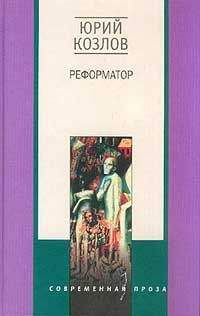 ЮРИЙ
КОЗЛОВ

РЕФОРМАТОР

СОВРЕМЕННАЯ ПРОЗА